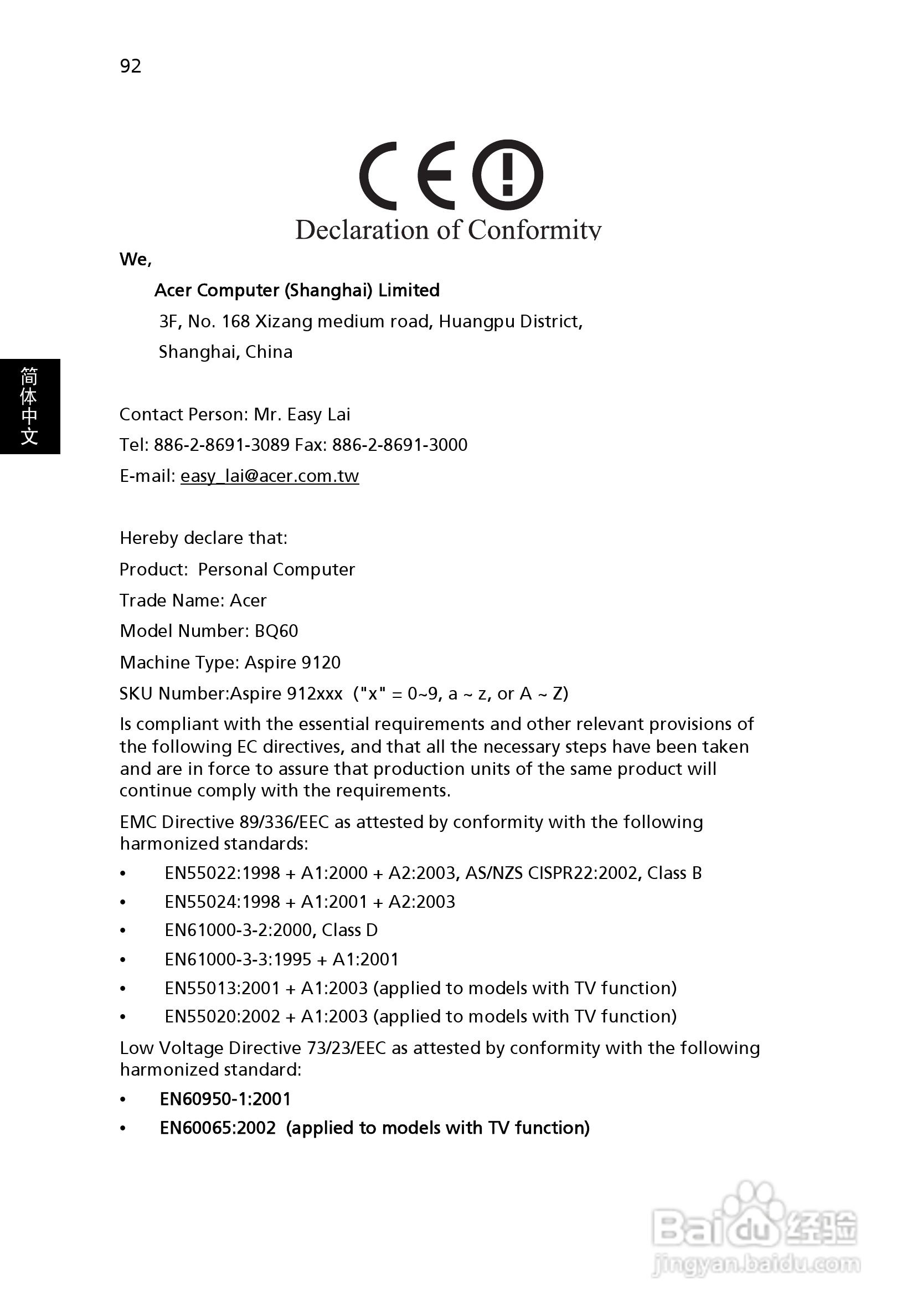 92

CE

Declaration of Conformity

We,

Acer Computer (Shanghai) Limited

3F, No. 168 Xizang medium road, Huangpu District,

Shanghai, China

简体中文

Contact Person: Mr. Easy Lai

Tel: 886-2-8691-3089 Fax: 886-2-8691-3000

E-mail: easy_lai@acer.com.tw

Hereby declare that:

Product: Personal Computer

Trade Name: Acer

Model Number: BQ60

Machine Type: Aspire 9120

SKU Number:Aspire 912xxx ("x" = 0~9, a ~ z, or A ~ Z)

Is compliant with the essential requirements and other relevant provisions of the following EC directives, and that all the necessary steps have been taken and are in force to assure that production units of the same product will continue comply with the requirements.

EMC Directive 89/336/EEC as attested by conformity with the following harmonized standards:

• EN55022:1998 + A1:2000 + A2:2003, AS/NZS CISPR22:2002, Class B
• EN55024:1998 + A1:2001 + A2:2003
• EN61000-3-2:2000, Class D
• EN61000-3-3:1995 + A1:2001
• EN55013:2001 + A1:2003 (applied to models with TV function)
• EN55020:2002 + A1:2003 (applied to models with TV function)

Low Voltage Directive 73/23/EEC as attested by conformity with the following harmonized standard:

• EN60950-1:2001
• EN60065:2002 (applied to models with TV function)

Baidu经验
jingyan.baidu.com